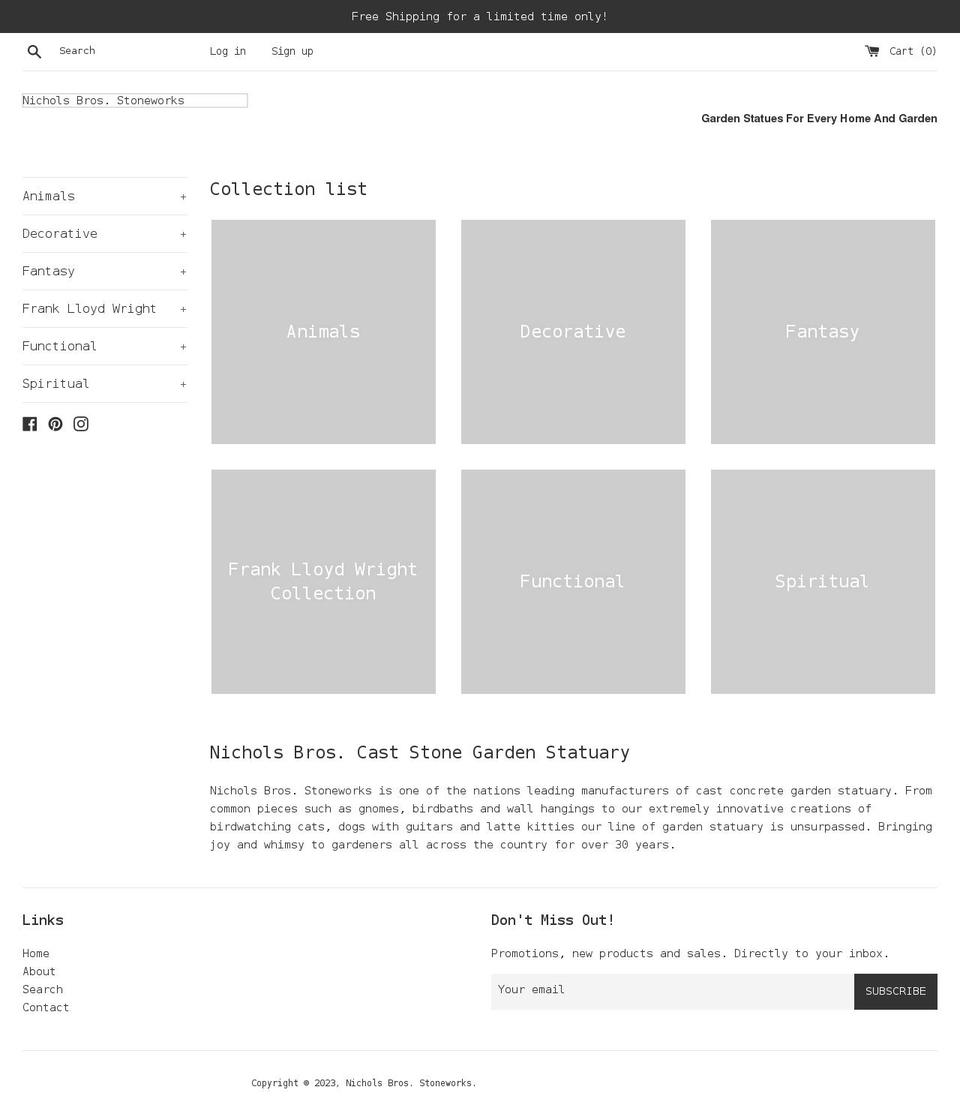 Free Shipping for a limited time only!

Search

Log in

Sign up

Cart (0)

Nichols Bros. Stoneworks

Garden Statues For Every Home And Garden

Animals +

Decorative +

Fantasy +

Frank Lloyd Wright +

Functional +

Spiritual +

Collection list

Animals

Decorative

Fantasy

Frank Lloyd Wright Collection

Functional

Spiritual

Nichols Bros. Cast Stone Garden Statuary

Nichols Bros. Stoneworks is one of the nations leading manufacturers of cast concrete garden statuary. From common pieces such as gnomes, birdbaths and wall hangings to our extremely innovative creations of birdwatching cats, dogs with guitars and latte kitties our line of garden statuary is unsurpassed. Bringing joy and whimsy to gardeners all across the country for over 30 years.

Links

Home
About
Search
Contact

Don't Miss Out!

Promotions, new products and sales. Directly to your inbox.

Your email

SUBSCRIBE

Copyright © 2023, Nichols Bros. Stoneworks.